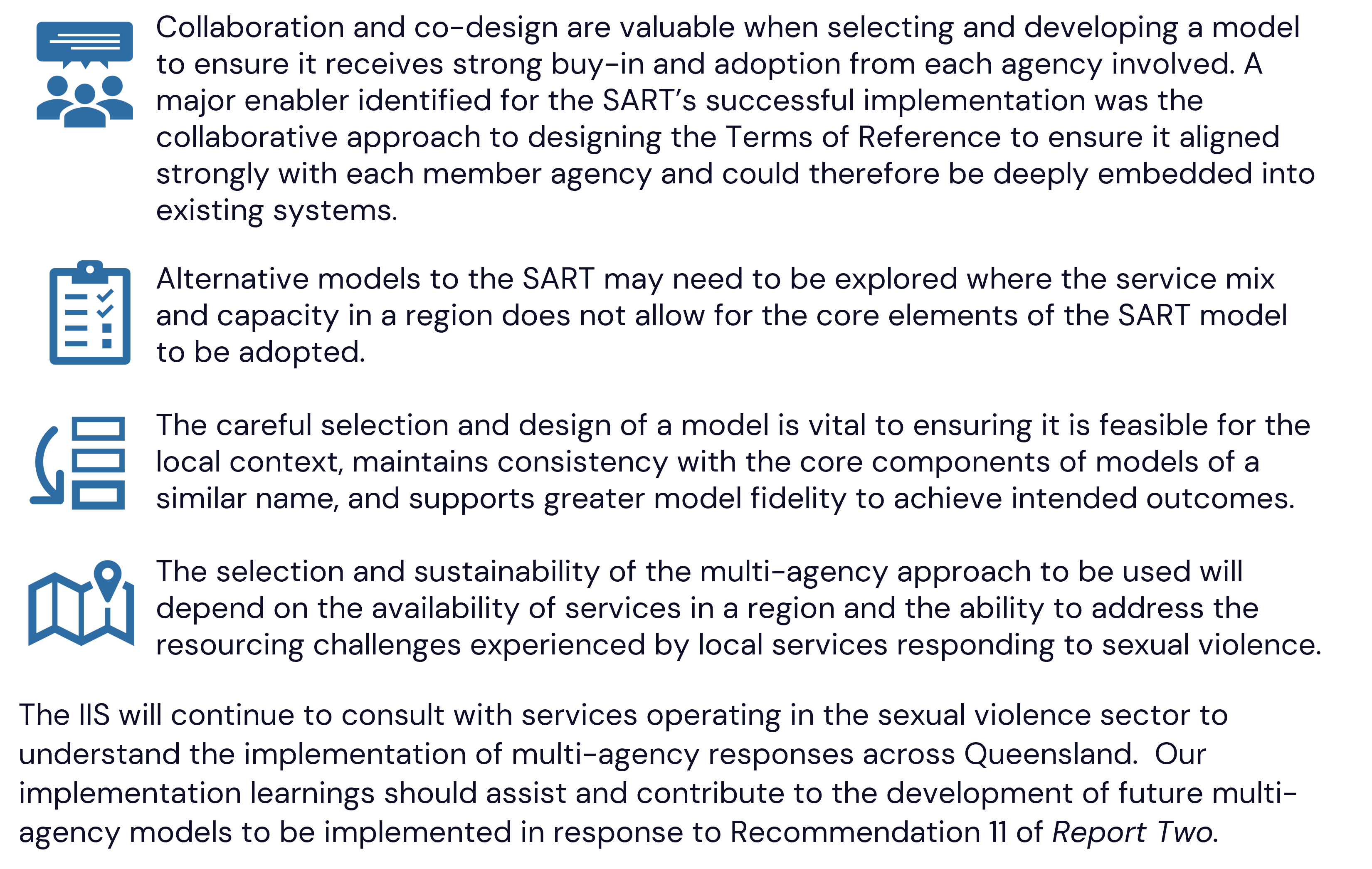 Collaboration and co-design are valuable when selecting and developing a model to ensure it receives strong buy-in and adoption from each agency involved. A major enabler identified for the SART's successful implementation was the collaborative approach to designing the Terms of Reference to ensure it aligned strongly with each member agency and could therefore be deeply embedded into existing systems.

Alternative models to the SART may need to be explored where the service mix and capacity in a region does not allow for the core elements of the SART model to be adopted.

The careful selection and design of a model is vital to ensuring it is feasible for the local context, maintains consistency with the core components of models of a similar name, and supports greater model fidelity to achieve intended outcomes.

The selection and sustainability of the multi-agency approach to be used will depend on the availability of services in a region and the ability to address the resourcing challenges experienced by local services responding to sexual violence.

The IIS will continue to consult with services operating in the sexual violence sector to understand the implementation of multi-agency responses across Queensland.  Our implementation learnings should assist and contribute to the development of future multi-agency models to be implemented in response to Recommendation 11 of Report Two.